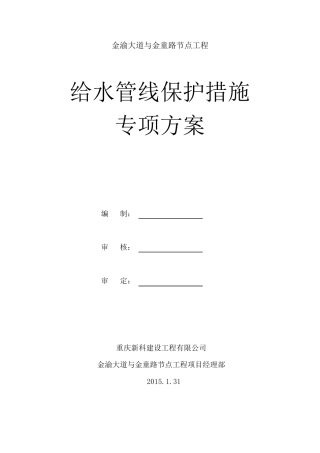 金渝大道与金童路节点工程

给水管线保护措施
专项方案

编　制：

审　核：

审　定：

重庆新科建设工程有限公司
金渝大道与金童路节点工程项目经理部
2015.1.31